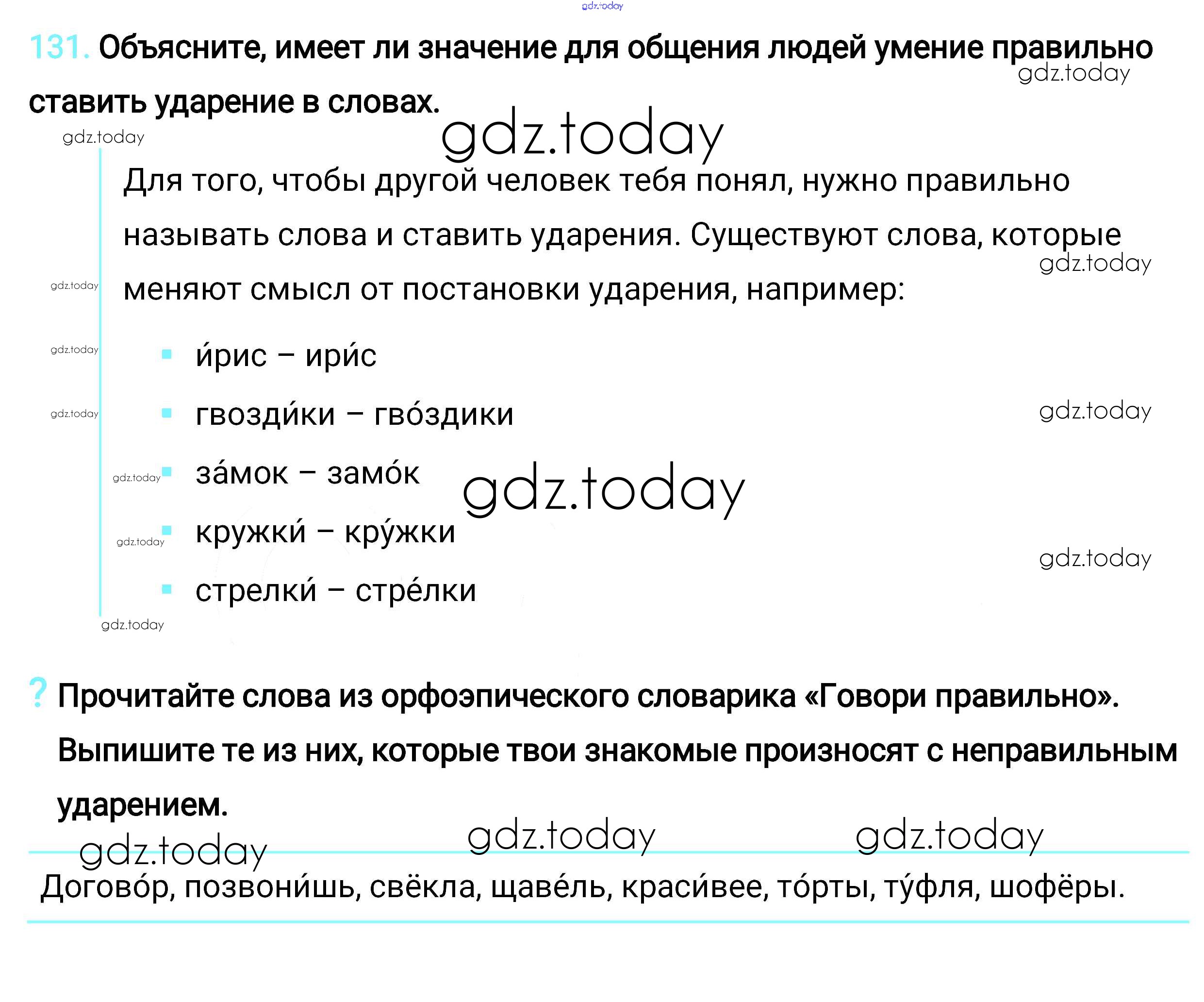 131. Объясните, имеет ли значение для общения людей умение правильно ставить ударение в словах.

Для того, чтобы другой человек тебя понял, нужно правильно называть слова и ставить ударения. Существуют слова, которые меняют смысл от постановки ударения, например:

• и́рис – ири́с
• гвозди́ки – гво́здики
• за́мок – замо́к
• кружки́ – кру́жки
• стрелки́ – стре́лки

? Прочитайте слова из орфоэпического словарика «Говори правильно». Выпишите те из них, которые твои знакомые произносят с неправильным ударением.

Догово́р, позвони́шь, свёкла, щаве́ль, краси́вее, то́рты, ту́фля, шофёры.

gdz.today